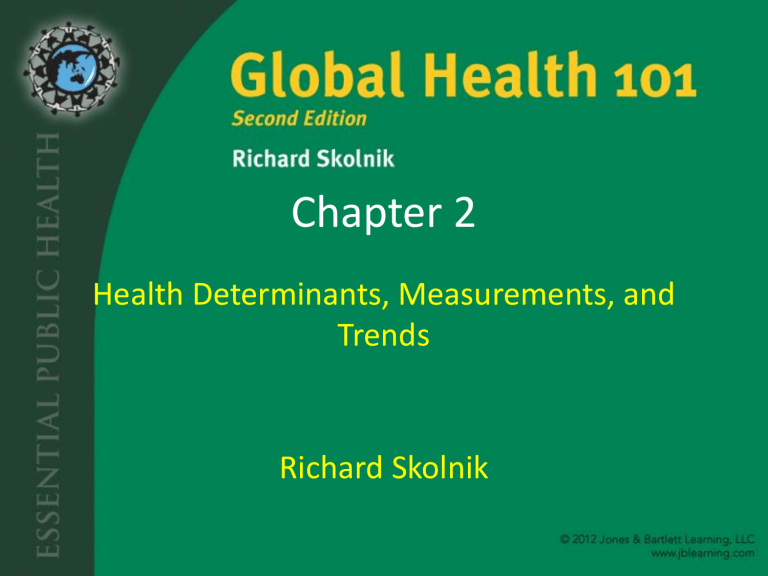 ESSENTIAL PUBLIC HEALTH

Global Health 101
Second Edition
Richard Skolnik

Chapter 2

Health Determinants, Measurements, and Trends

Richard Skolnik

© 2012 Jones & Bartlett Learning, LLC
www.jblearning.com